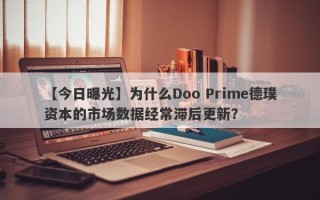 【今日曝光】为什么Doo Prime德璞资本的市场数据经常滞后更新？